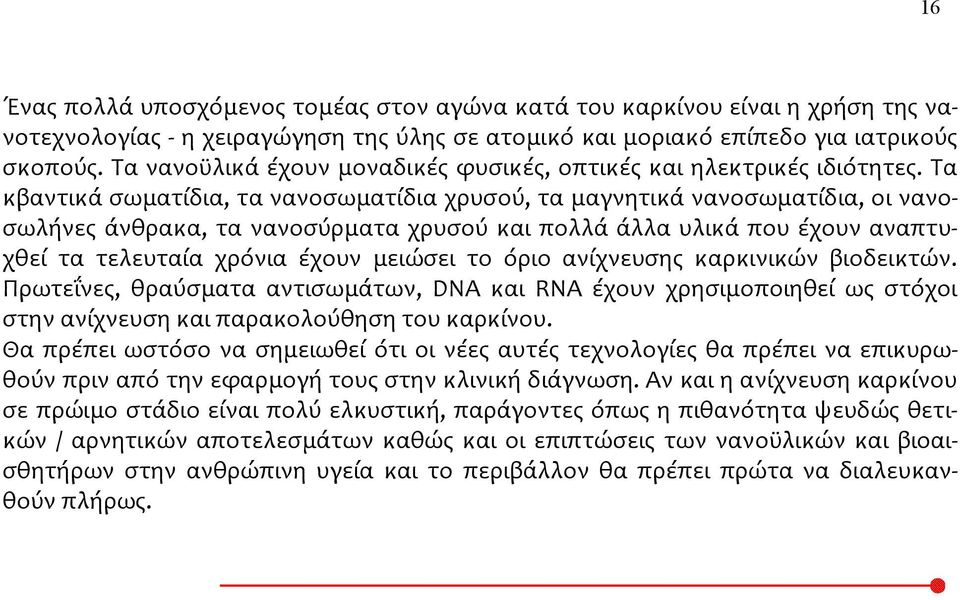 16

Ένας πολλά υποσχόμενος τομέας στον αγώνα κατά του καρκίνου είναι η χρήση της νανοτεχνολογίας - η χειραγώγηση της ύλης σε ατομικό και μοριακό επίπεδο για ιατρικούς σκοπούς. Τα νανοϋλικά έχουν μοναδικές φυσικές, οπτικές και ηλεκτρικές ιδιότητες. Τα κβαντικά σωματίδια, τα νανοσωματίδια χρυσού, τα μαγνητικά νανοσωματίδια, οι νανοσωλήνες άνθρακα, τα νανοσύρματα χρυσού και πολλά άλλα υλικά που έχουν αναπτυχθεί τα τελευταία χρόνια έχουν μειώσει το όριο ανίχνευσης καρκινικών βιοδεικτών. Πρωτεΐνες, θραύσματα αντισωμάτων, DNA και RNA έχουν χρησιμοποιηθεί ως στόχοι στην ανίχνευση και παρακολούθηση του καρκίνου.
Θα πρέπει ωστόσο να σημειωθεί ότι οι νέες αυτές τεχνολογίες θα πρέπει να επικυρωθούν πριν από την εφαρμογή τους στην κλινική διάγνωση. Αν και η ανίχνευση καρκίνου σε πρώιμο στάδιο είναι πολύ ελκυστική, παράγοντες όπως η πιθανότητα ψευδώς θετικών / αρνητικών αποτελεσμάτων καθώς και οι επιπτώσεις των νανοϋλικών και βιοαισθητήρων στην ανθρώπινη υγεία και το περιβάλλον θα πρέπει πρώτα να διαλευκανθούν πλήρως.